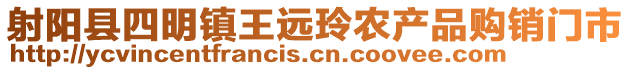 射阳县四明镇王远玲农产品购销门市
http://ycvincentfrancis.cn.coovee.com